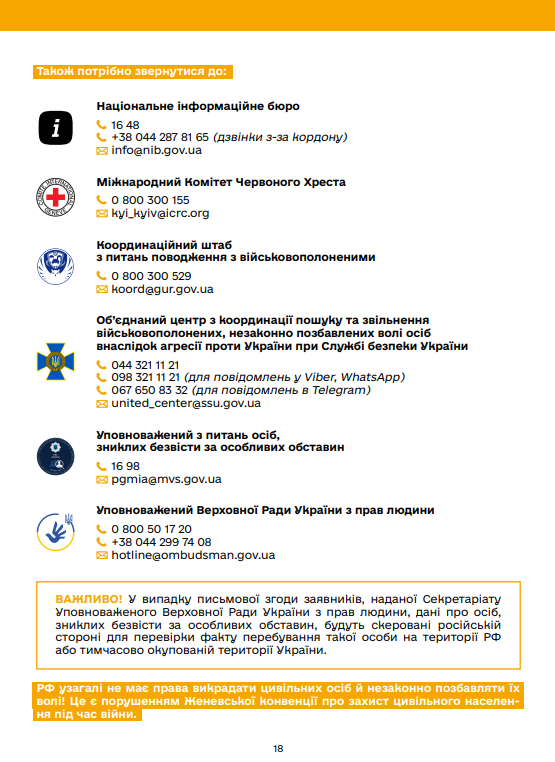 Також потрібно звернутися до:

Національне інформаційне бюро
16 48
+38 044 287 81 65 (дзвінки з-за кордону)
info@nib.gov.ua

Міжнародний Комітет Червоного Хреста
0 800 300 155
kyi_kyiv@icrc.org

Координаційний штаб з питань поводження з військовополоненими
0 800 300 529
koord@gur.gov.ua

Об'єднаний центр з координації пошуку та звільнення військовополонених, незаконно позбавлених волі осіб внаслідок агресії проти України при Службі безпеки України
044 321 11 21
098 321 11 21 (для повідомлень у Viber, WhatsApp)
067 650 83 32 (для повідомлень в Telegram)
united_center@ssu.gov.ua

Уповноважений з питань осіб, зниклих безвісти за особливих обставин
16 98
pgmia@mvs.gov.ua

Уповноважений Верховної Ради України з прав людини
0 800 50 17 20
+38 044 299 74 08
hotline@ombudsman.gov.ua

ВАЖЛИВО! У випадку письмової згоди заявників, наданої Секретаріату Уповноваженого Верховної Ради України з прав людини, дані про осіб, зниклих безвісти за особливих обставин, будуть скеровані російській стороні для перевірки факту перебування такої особи на території РФ або тимчасово окупованій території України.

РФ узагалі не має права викрадати цивільних осіб й незаконно позбавляти їх волі! Це є порушенням Женевської конвенції про захист цивільного населення під час війни.

18